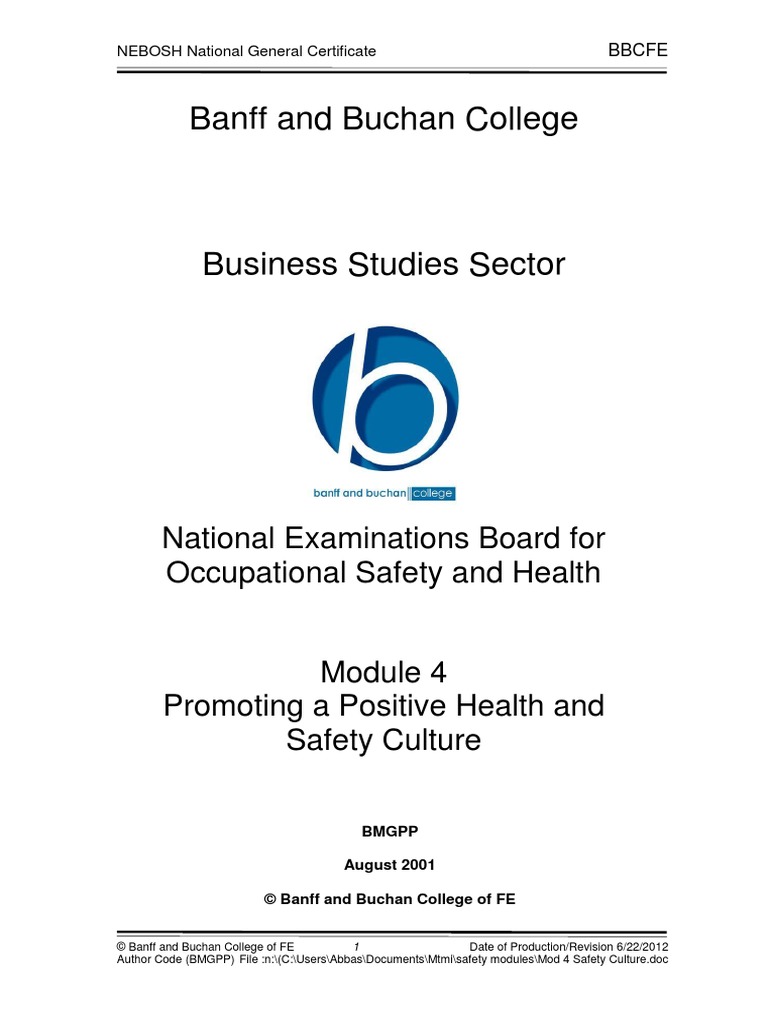 NEBOSH National General Certificate BBCFE

Banff and Buchan College

Business Studies Sector

banff and buchan college

National Examinations Board for Occupational Safety and Health

Module 4
Promoting a Positive Health and Safety Culture

BMGPP

August 2001

© Banff and Buchan College of FE

© Banff and Buchan College of FE 1 Date of Production/Revision 6/22/2012
Author Code (BMGPP) File :n:\(C:\Users\Abbas\Documents\Mtmi\safety modules\Mod 4 Safety Culture.doc